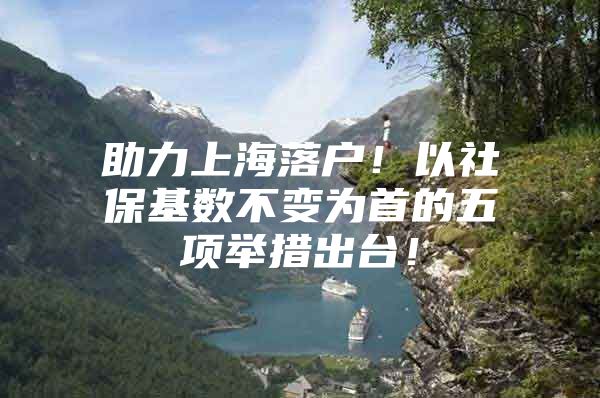 助力上海落户！以社保基数不变为首的五项举措出台！